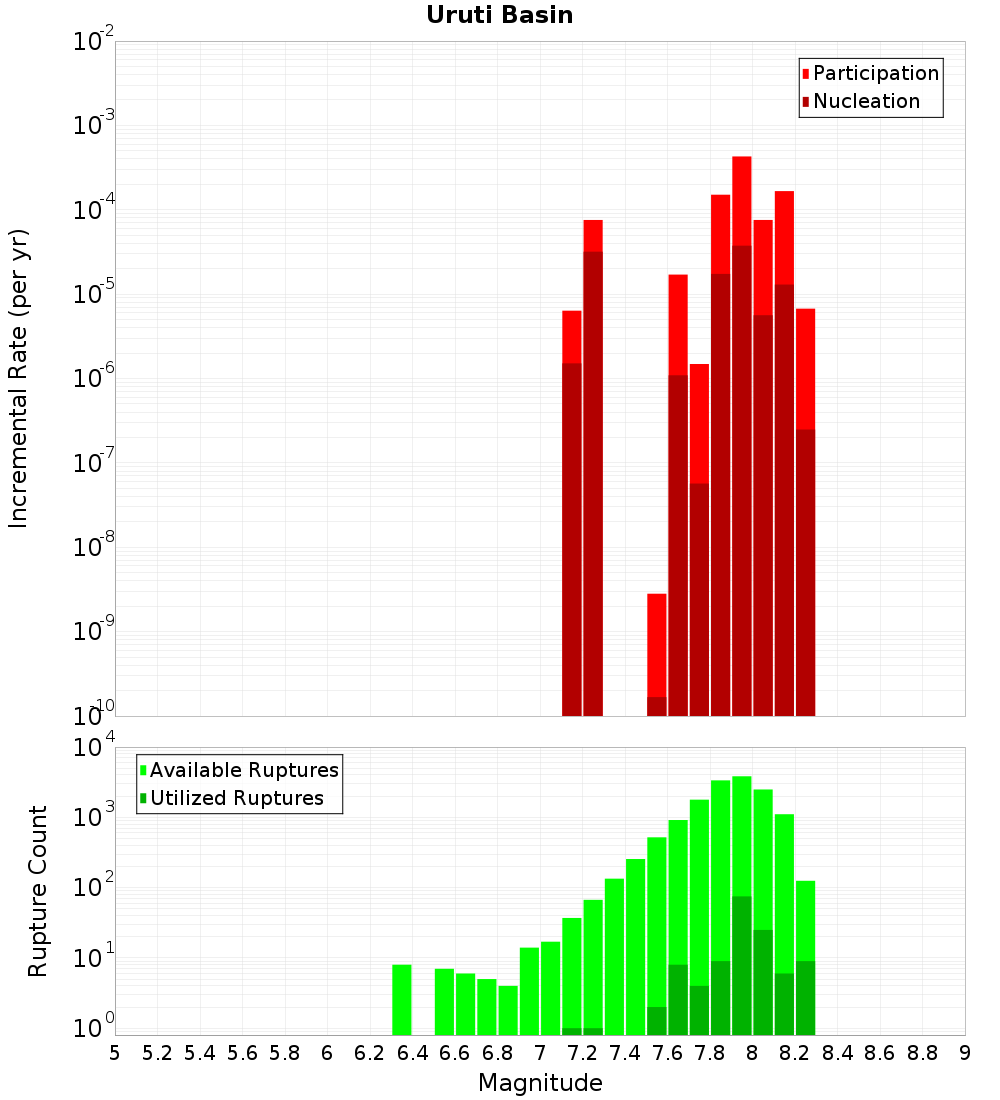 Uruti Basin

Participation
Nucleation

Incremental Rate (per yr)

$10^{-2}$
$10^{-3}$
$10^{-4}$
$10^{-5}$
$10^{-6}$
$10^{-7}$
$10^{-8}$
$10^{-9}$
$10^{-10}$

Available Ruptures
Utilized Ruptures

Rupture Count

$10^{4}$
$10^{3}$
$10^{2}$
$10^{1}$
$10^{0}$

5 5.2 5.4 5.6 5.8 6 6.2 6.4 6.6 6.8 7 7.2 7.4 7.6 7.8 8 8.2 8.4 8.6 8.8 9

Magnitude